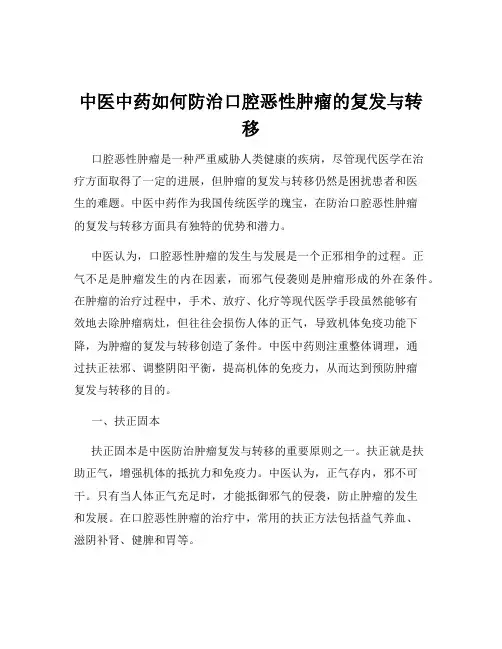 中医中药如何防治口腔恶性肿瘤的复发与转移

口腔恶性肿瘤是一种严重威胁人类健康的疾病，尽管现代医学在治疗方面取得了一定的进展，但肿瘤的复发与转移仍然是困扰患者和医生的难题。中医中药作为我国传统医学的瑰宝，在防治口腔恶性肿瘤的复发与转移方面具有独特的优势和潜力。

中医认为，口腔恶性肿瘤的发生与发展是一个正邪相争的过程。正气不足是肿瘤发生的内在因素，而邪气侵袭则是肿瘤形成的外在条件。在肿瘤的治疗过程中，手术、放疗、化疗等现代医学手段虽然能够有效地去除肿瘤病灶，但往往会损伤人体的正气，导致机体免疫功能下降，为肿瘤的复发与转移创造了条件。中医中药则注重整体调理，通过扶正祛邪、调整阴阳平衡，提高机体的免疫力，从而达到预防肿瘤复发与转移的目的。

一、扶正固本

扶正固本是中医防治肿瘤复发与转移的重要原则之一。扶正就是扶助正气，增强机体的抵抗力和免疫力。中医认为，正气存内，邪不可干。只有当人体正气充足时，才能抵御邪气的侵袭，防止肿瘤的发生和发展。在口腔恶性肿瘤的治疗中，常用的扶正方法包括益气养血、滋阴补肾、健脾和胃等。